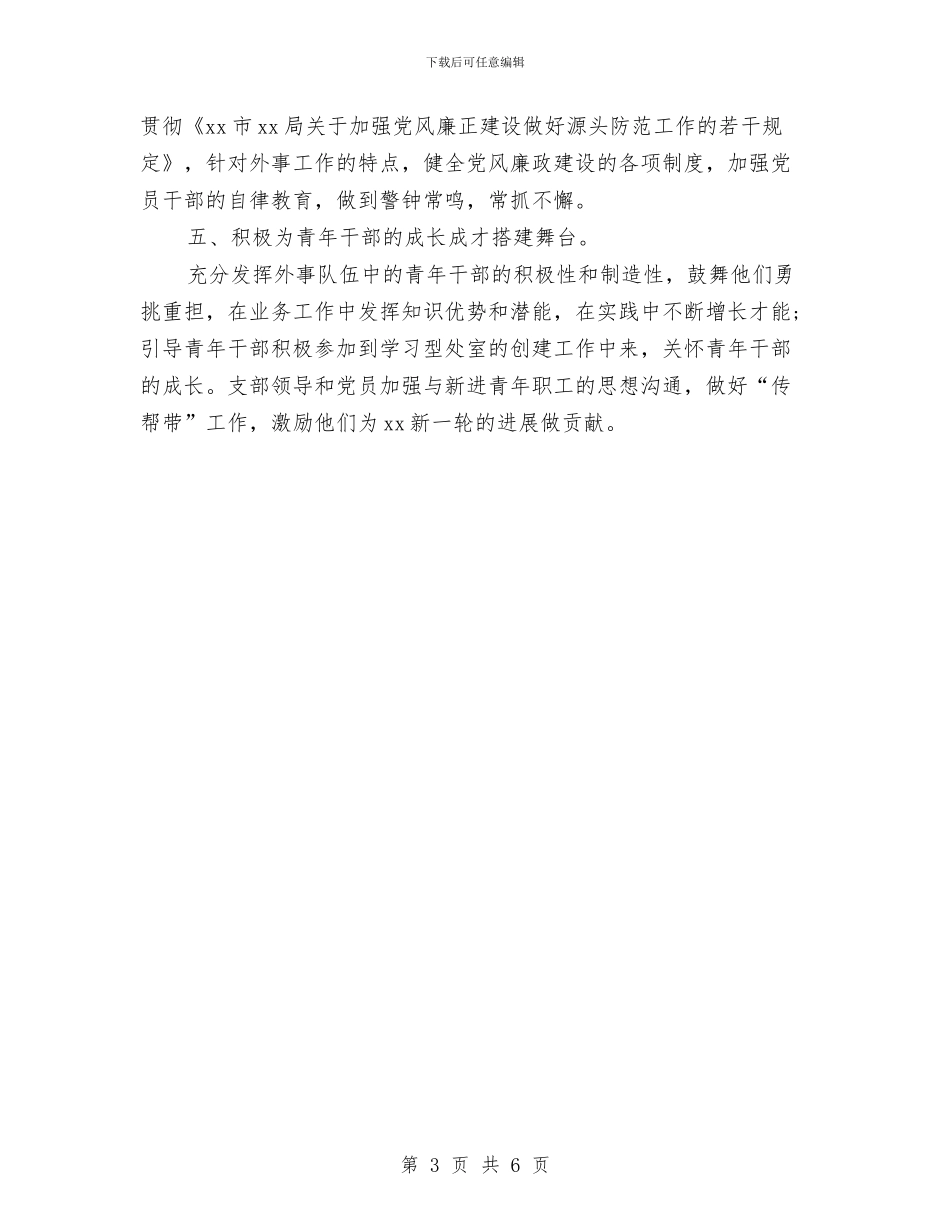 下载后可任意编辑

贯彻《xx 市 xx 局关于加强党风廉正建设做好源头防范工作的若干规定》，针对外事工作的特点，健全党风廉政建设的各项制度，加强党员干部的自律教育，做到警钟常鸣，常抓不懈。

五、积极为青年干部的成长成才搭建舞台。

充分发挥外事队伍中的青年干部的积极性和制造性，鼓舞他们勇挑重担，在业务工作中发挥知识优势和潜能，在实践中不断增长才能；引导青年干部积极参加到学习型处室的创建工作中来，关怀青年干部的成长。支部领导和党员加强与新进青年职工的思想沟通，做好“传帮带”工作，激励他们为 xx 新一轮的进展做贡献。

第 3 页 共 6 页